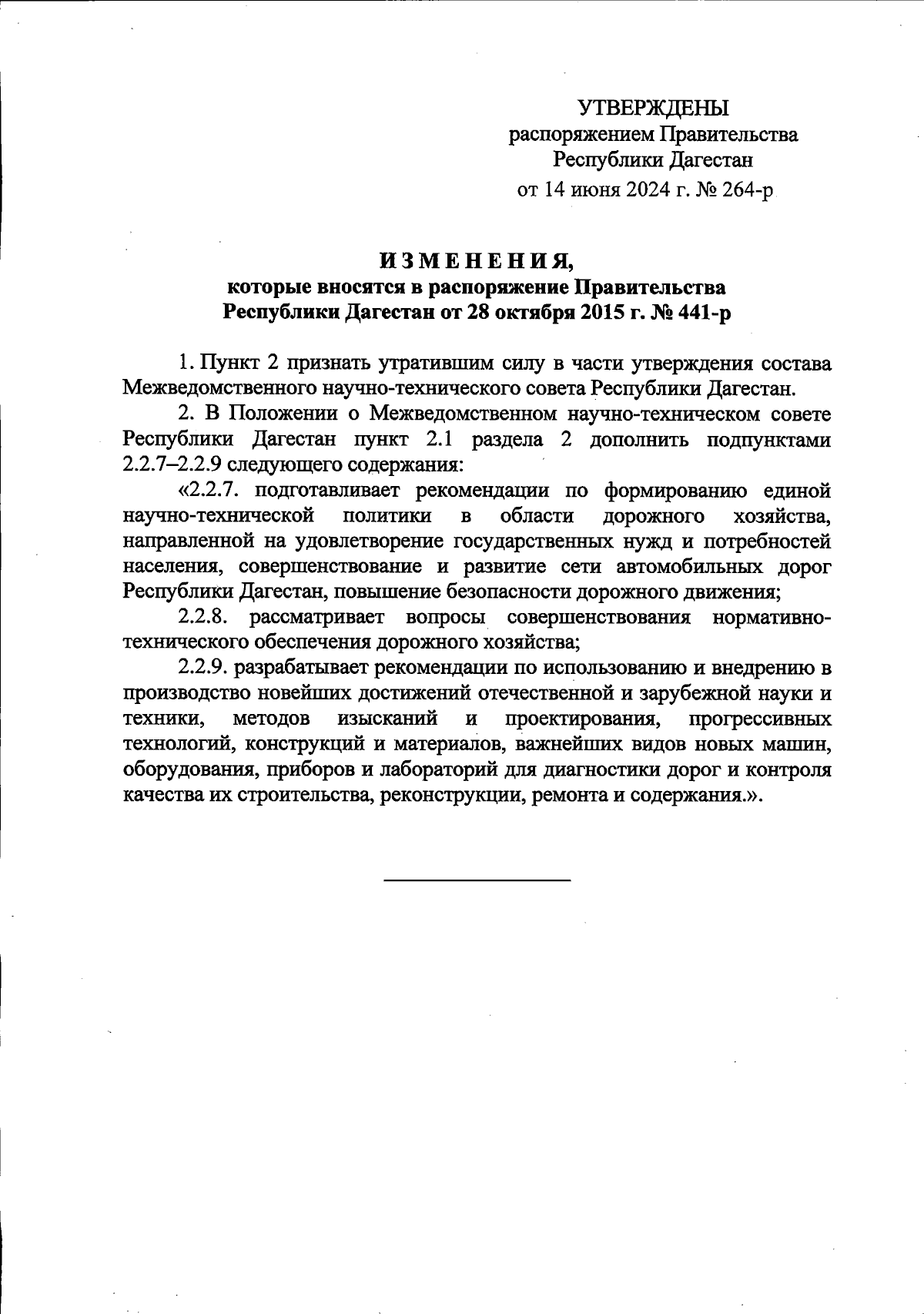 УТВЕРЖДЕНЫ
распоряжением Правительства
Республики Дагестан
от 14 июня 2024 г. № 264-р

ИЗМЕНЕНИЯ,
которые вносятся в распоряжение Правительства
Республики Дагестан от 28 октября 2015 г. № 441-р

1. Пункт 2 признать утратившим силу в части утверждения состава Межведомственного научно-технического совета Республики Дагестан.

2. В Положении о Межведомственном научно-техническом совете Республики Дагестан пункт 2.1 раздела 2 дополнить подпунктами 2.2.7–2.2.9 следующего содержания:

«2.2.7. подготавливает рекомендации по формированию единой научно-технической политики в области дорожного хозяйства, направленной на удовлетворение государственных нужд и потребностей населения, совершенствование и развитие сети автомобильных дорог Республики Дагестан, повышение безопасности дорожного движения;

2.2.8. рассматривает вопросы совершенствования нормативно-технического обеспечения дорожного хозяйства;

2.2.9. разрабатывает рекомендации по использованию и внедрению в производство новейших достижений отечественной и зарубежной науки и техники, методов изысканий и проектирования, прогрессивных технологий, конструкций и материалов, важнейших видов новых машин, оборудования, приборов и лабораторий для диагностики дорог и контроля качества их строительства, реконструкции, ремонта и содержания.».